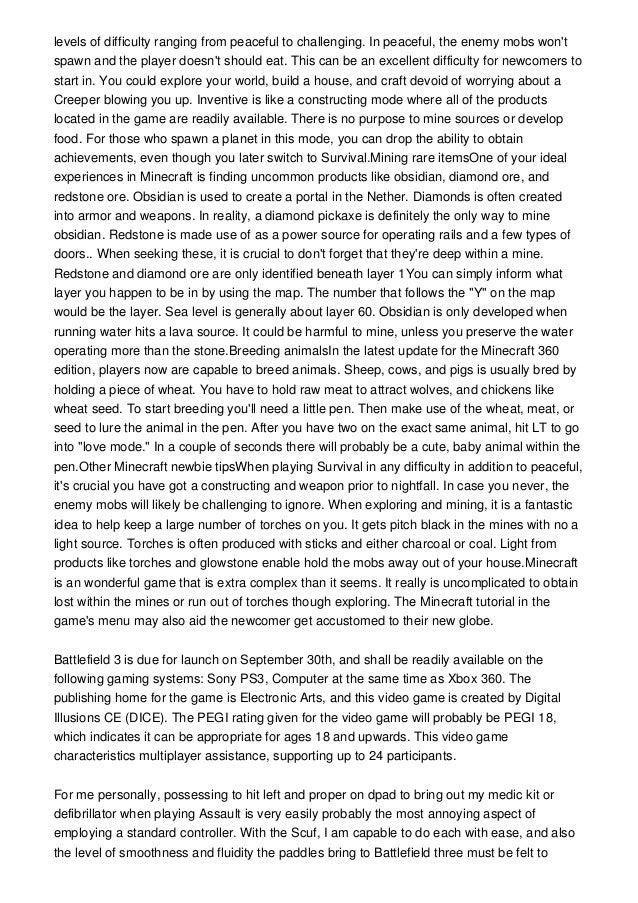 levels of difficulty ranging from peaceful to challenging. In peaceful, the enemy mobs won't spawn and the player doesn't should eat. This can be an excellent difficulty for newcomers to start in. You could explore your world, build a house, and craft devoid of worrying about a Creeper blowing you up. Inventive is like a constructing mode where all of the products located in the game are readily available. There is no purpose to mine sources or develop food. For those who spawn a planet in this mode, you can drop the ability to obtain achievements, even though you later switch to Survival.Mining rare itemsOne of your ideal experiences in Minecraft is finding uncommon products like obsidian, diamond ore, and redstone ore. Obsidian is used to create a portal in the Nether. Diamonds is often created into armor and weapons. In reality, a diamond pickaxe is definitely the only way to mine obsidian. Redstone is made use of as a power source for operating rails and a few types of doors.. When seeking these, it is crucial to don't forget that they're deep within a mine. Redstone and diamond ore are only identified beneath layer 1You can simply inform what layer you happen to be in by using the map. The number that follows the "Y" on the map would be the layer. Sea level is generally about layer 60. Obsidian is only developed when running water hits a lava source. It could be harmful to mine, unless you preserve the water operating more than the stone.Breeding animalsIn the latest update for the Minecraft 360 edition, players now are capable to breed animals. Sheep, cows, and pigs is usually bred by holding a piece of wheat. You have to hold raw meat to attract wolves, and chickens like wheat seed. To start breeding you'll need a little pen. Then make use of the wheat, meat, or seed to lure the animal in the pen. After you have two on the exact same animal, hit LT to go into "love mode." In a couple of seconds there will probably be a cute, baby animal within the pen.Other Minecraft newbie tipsWhen playing Survival in any difficulty in addition to peaceful, it's crucial you have got a constructing and weapon prior to nightfall. In case you never, the enemy mobs will likely be challenging to ignore. When exploring and mining, it is a fantastic idea to help keep a large number of torches on you. It gets pitch black in the mines with no a light source. Torches is often produced with sticks and either charcoal or coal. Light from products like torches and glowstone enable hold the mobs away out of your house.Minecraft is an wonderful game that is extra complex than it seems. It really is uncomplicated to obtain lost within the mines or run out of torches though exploring. The Minecraft tutorial in the game's menu may also aid the newcomer get accustomed to their new globe.

Battlefield 3 is due for launch on September 30th, and shall be readily available on the following gaming systems: Sony PS3, Computer at the same time as Xbox 360. The publishing home for the game is Electronic Arts, and this video game is created by Digital Illusions CE (DICE). The PEGI rating given for the video game will probably be PEGI 18, which indicates it can be appropriate for ages 18 and upwards. This video game characteristics multiplayer assistance, supporting up to 24 participants.

For me personally, possessing to hit left and proper on dpad to bring out my medic kit or defibrillator when playing Assault is very easily probably the most annoying aspect of employing a standard controller. With the Scuf, I am capable to do each with ease, and also the level of smoothness and fluidity the paddles bring to Battlefield three must be felt to